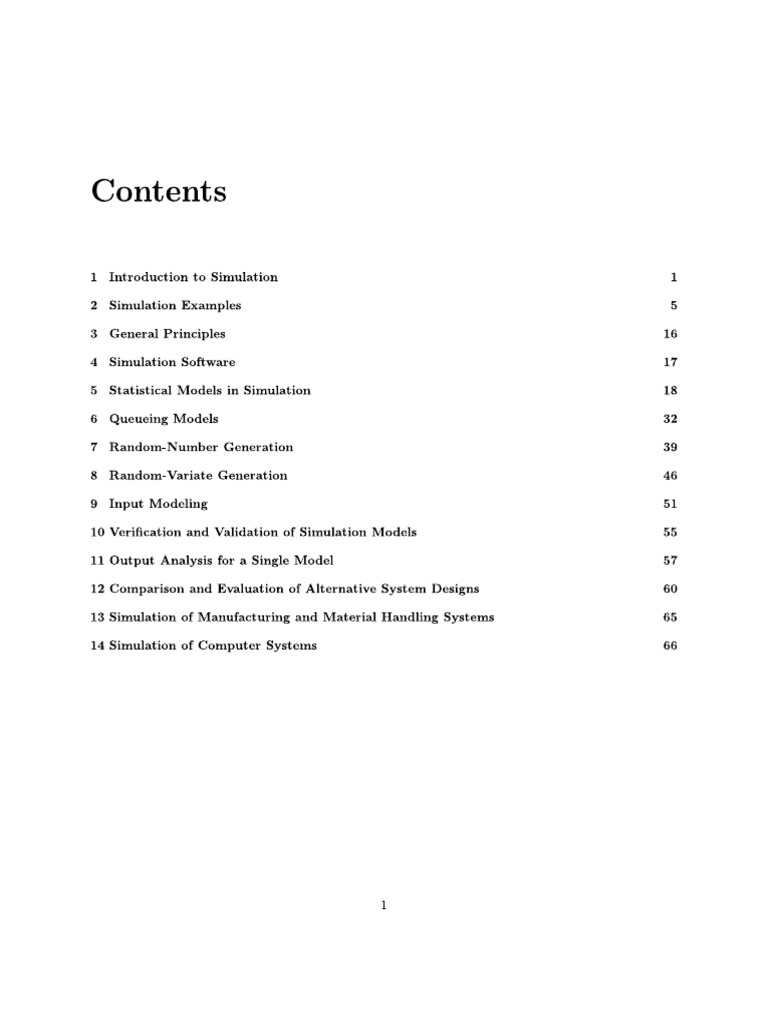 Contents

1 Introduction to Simulation 1

2 Simulation Examples 5

3 General Principles 16

4 Simulation Software 17

5 Statistical Models in Simulation 18

6 Queueing Models 32

7 Random-Number Generation 39

8 Random-Variate Generation 46

9 Input Modeling 51

10 Verification and Validation of Simulation Models 55

11 Output Analysis for a Single Model 57

12 Comparison and Evaluation of Alternative System Designs 60

13 Simulation of Manufacturing and Material Handling Systems 65

14 Simulation of Computer Systems 66

1